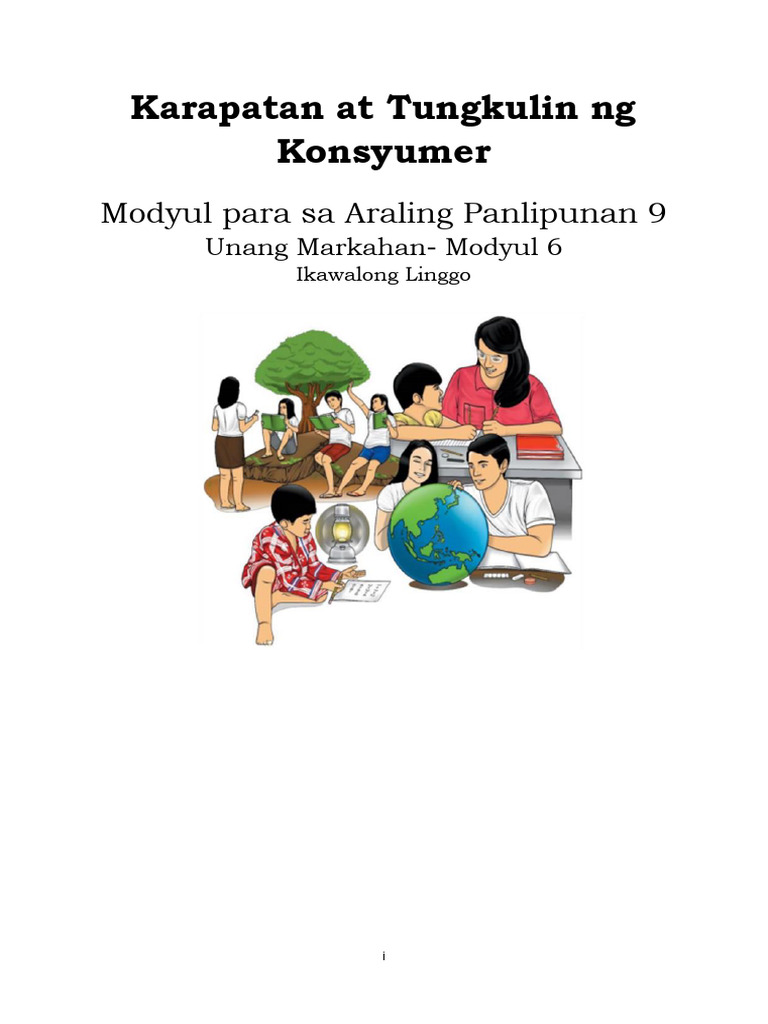 Karapatan at Tungkulin ng Konsyumer

Modyul para sa Araling Panlipunan 9

Unang Markahan- Modyul 6

Ikawalong Linggo

i